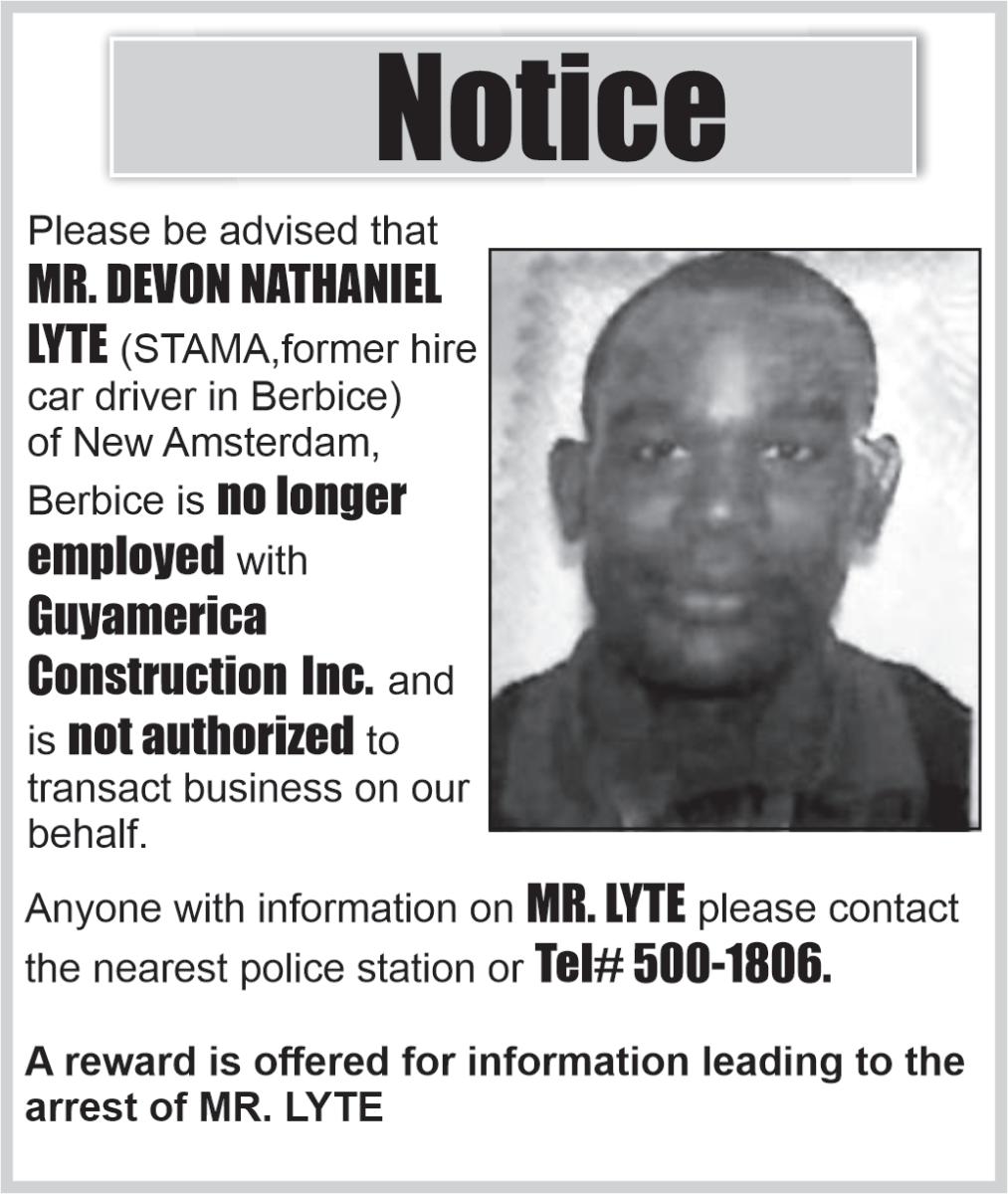 Notice

Please be advised that MR. DEVON NATHANIEL LYTE (STAMA,former hire car driver in Berbice) of New Amsterdam, Berbice is no longer employed with Guyamerica Construction Inc. and is not authorized to transact business on our behalf.

Anyone with information on MR. LYTE please contact the nearest police station or Tel# 500-1806.

A reward is offered for information leading to the arrest of MR. LYTE